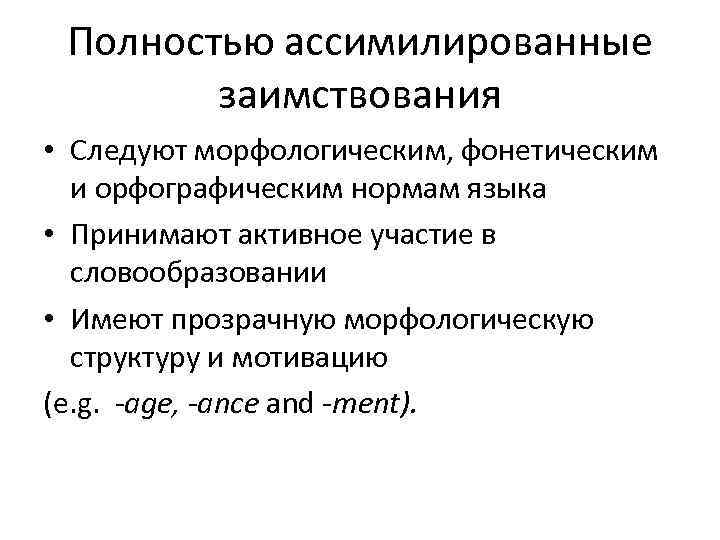 Полностью ассимилированные заимствования

• Следуют морфологическим, фонетическим и орфографическим нормам языка
• Принимают активное участие в словообразовании
• Имеют прозрачную морфологическую структуру и мотивацию

(e.g. -age, -ance and -ment).